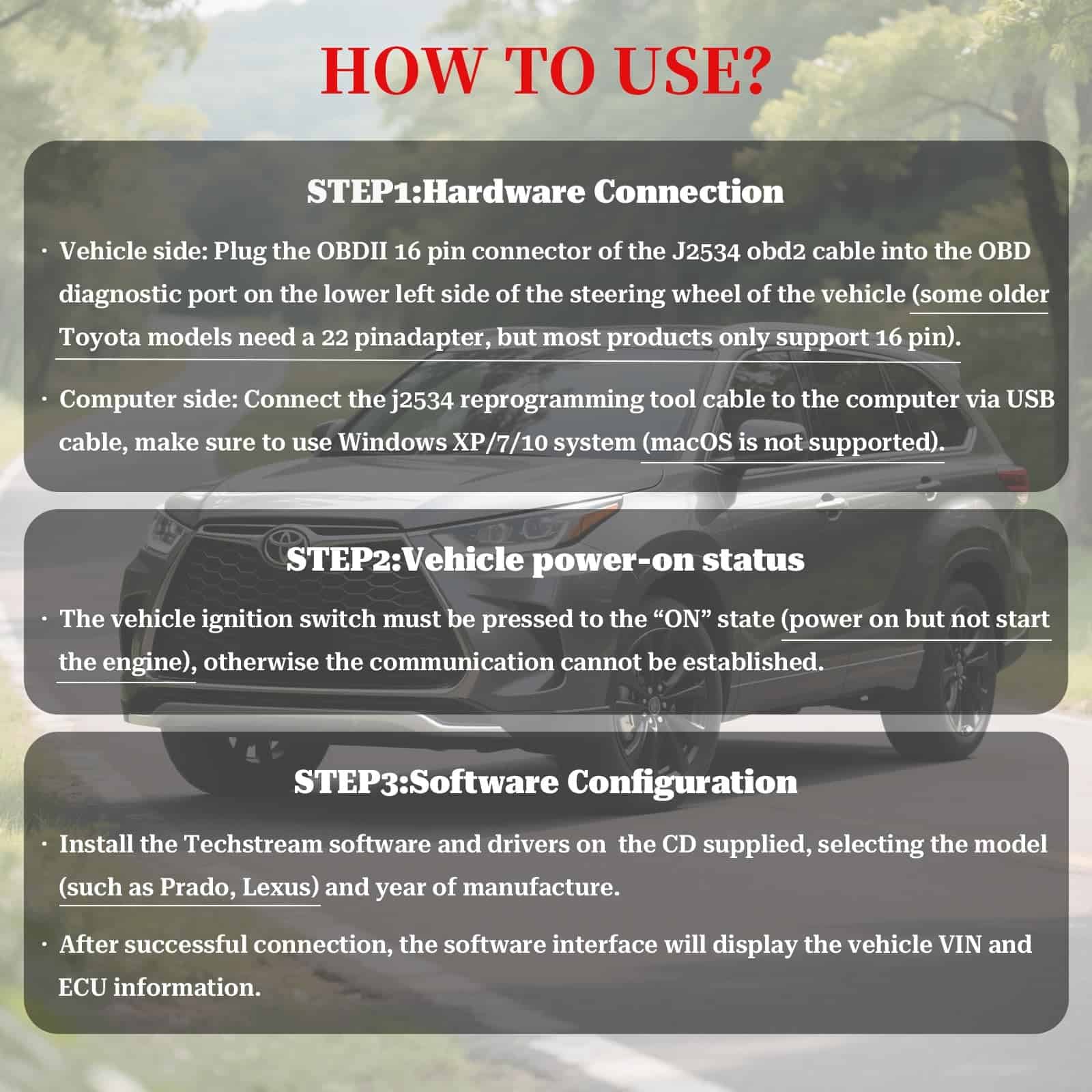 HOW TO USE?

STEP1:Hardware Connection

· Vehicle side: Plug the OBDII 16 pin connector of the J2534 obd2 cable into the OBD diagnostic port on the lower left side of the steering wheel of the vehicle (some older Toyota models need a 22 pinadapter, but most products only support 16 pin).

· Computer side: Connect the j2534 reprogramming tool cable to the computer via USB cable, make sure to use Windows XP/7/10 system (macOS is not supported).

STEP2:Vehicle power-on status

· The vehicle ignition switch must be pressed to the “ON” state (power on but not start the engine), otherwise the communication cannot be established.

STEP3:Software Configuration

· Install the Techstream software and drivers on the CD supplied, selecting the model (such as Prado, Lexus) and year of manufacture.

· After successful connection, the software interface will display the vehicle VIN and ECU information.